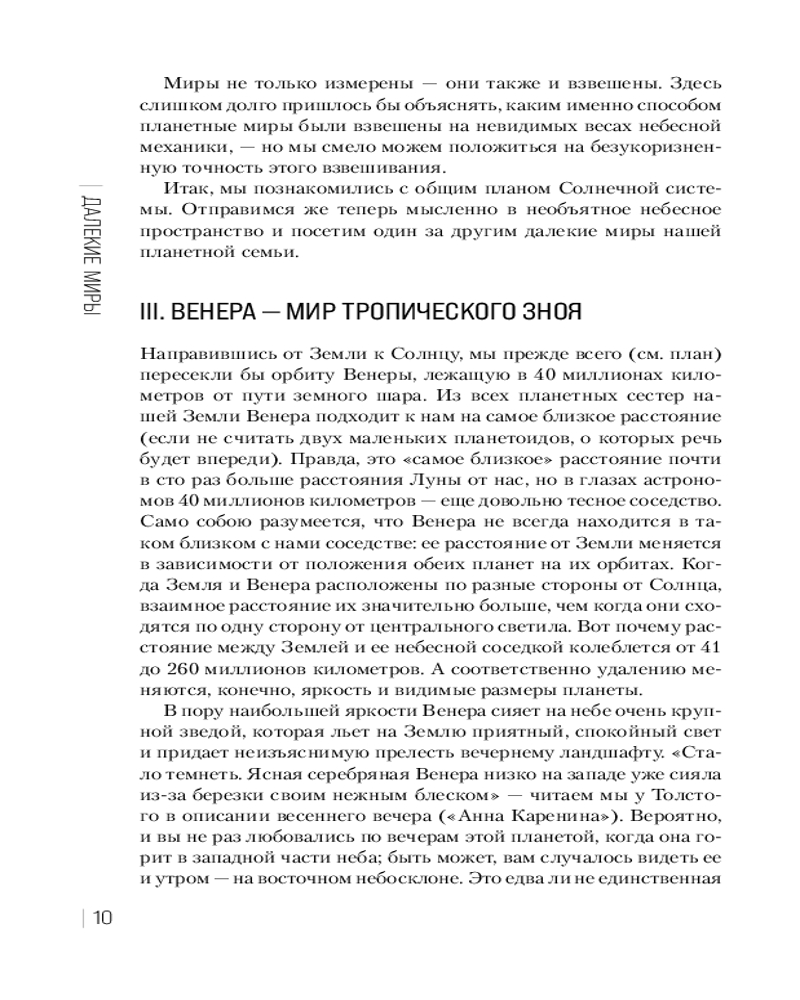 ДАЛЕКИЕ МИРЫ

Миры не только измерены — они также и взвешены. Здесь слишком долго пришлось бы объяснять, каким именно способом планетные миры были взвешены на невидимых весах небесной механики, — но мы смело можем положиться на безукоризненную точность этого взвешивания.

Итак, мы познакомились с общим планом Солнечной системы. Отправимся же теперь мысленно в необъятное небесное пространство и посетим один за другим далекие миры нашей планетной семьи.

III. ВЕНЕРА — МИР ТРОПИЧЕСКОГО ЗНОЯ

Направившись от Земли к Солнцу, мы прежде всего (см. план) пересекли бы орбиту Венеры, лежащую в 40 миллионах километров от пути земного шара. Из всех планетных сестер нашей Земли Венера подходит к нам на самое близкое расстояние (если не считать двух маленьких планетоидов, о которых речь будет впереди). Правда, это «самое близкое» расстояние почти в сто раз больше расстояния Луны от нас, но в глазах астрономов 40 миллионов километров — еще довольно тесное соседство. Само собою разумеется, что Венера не всегда находится в таком близком с нами соседстве: ее расстояние от Земли меняется в зависимости от положения обеих планет на их орбитах. Когда Земля и Венера расположены по разные стороны от Солнца, взаимное расстояние их значительно больше, чем когда они сходятся по одну сторону от центрального светила. Вот почему расстояние между Землей и ее небесной соседкой колеблется от 41 до 260 миллионов километров. А соответственно удалению меняются, конечно, яркость и видимые размеры планеты.

В пору наибольшей яркости Венера сияет на небе очень крупной звездой, которая льет на Землю приятный, спокойный свет и придает неизъяснимую прелесть вечернему ландшафту. «Стало темнеть. Ясная серебряная Венера низко на западе уже сияла из-за березки своим нежным блеском» — читаем мы у Толстого в описании весеннего вечера («Анна Каренина»). Вероятно, и вы не раз любовались по вечерам этой планетой, когда она горит в западной части неба; быть может, вам случалось видеть ее и утром — на восточном небосклоне. Это едва ли не единственная

10